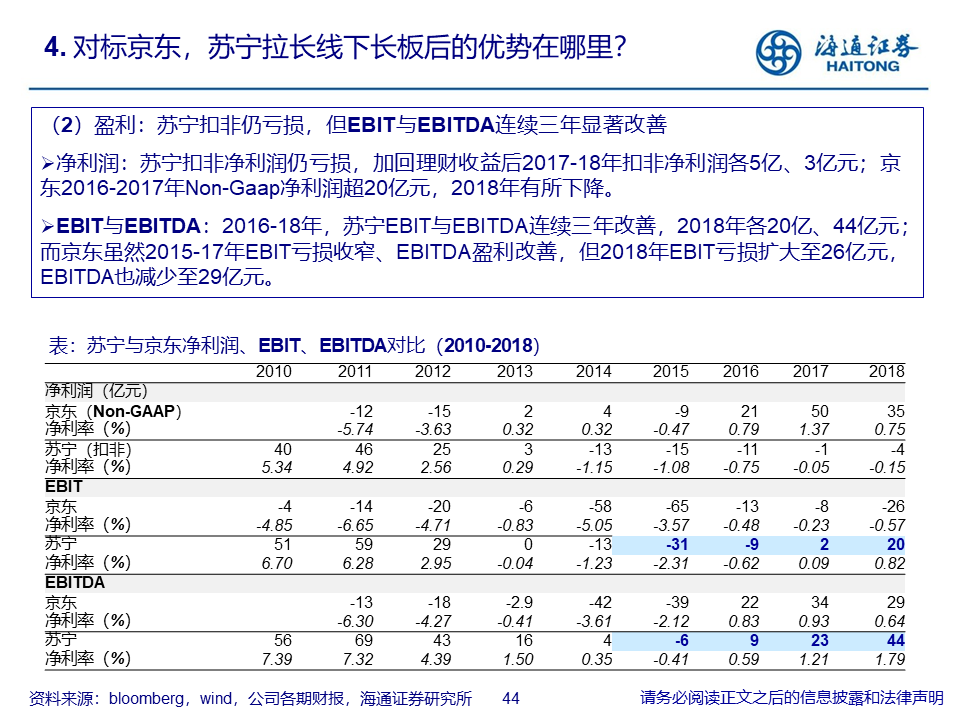 4. 对标京东，苏宁拉长线下长板后的优势在哪里？

海通证券
HAITONG

（2）盈利：苏宁扣非仍亏损，但EBIT与EBITDA连续三年显著改善

➢净利润：苏宁扣非净利润仍亏损，加回理财收益后2017-18年扣非净利润各5亿、3亿元；京东2016-2017年Non-Gaap净利润超20亿元，2018年有所下降。

➢EBIT与EBITDA：2016-18年，苏宁EBIT与EBITDA连续三年改善，2018年各20亿、44亿元；而京东虽然2015-17年EBIT亏损收窄、EBITDA盈利改善，但2018年EBIT亏损扩大至26亿元，EBITDA也减少至29亿元。

表：苏宁与京东净利润、EBIT、EBITDA对比（2010-2018）

| | 2010 | 2011 | 2012 | 2013 | 2014 | 2015 | 2016 | 2017 | 2018 |
|---|---|---|---|---|---|---|---|---|---|
| 净利润（亿元） | | | | | | | | | |
| 京东（Non-GAAP） | | -12 | -15 | 2 | 4 | -9 | 21 | 50 | 35 |
| 净利率（%） | | -5.74 | -3.63 | 0.32 | 0.32 | -0.47 | 0.79 | 1.37 | 0.75 |
| 苏宁（扣非） | 40 | 46 | 25 | 3 | -13 | -15 | -11 | -1 | -4 |
| 净利率（%） | 5.34 | 4.92 | 2.56 | 0.29 | -1.15 | -1.08 | -0.75 | -0.05 | -0.15 |
| EBIT | | | | | | | | | |
| 京东 | -4 | -14 | -20 | -6 | -58 | -65 | -13 | -8 | -26 |
| 净利率（%） | -4.85 | -6.65 | -4.71 | -0.83 | -5.05 | -3.57 | -0.48 | -0.23 | -0.57 |
| 苏宁 | 51 | 59 | 29 | 0 | -13 | -31 | -9 | 2 | 20 |
| 净利率（%） | 6.70 | 6.28 | 2.95 | -0.04 | -1.23 | -2.31 | -0.62 | 0.09 | 0.82 |
| EBITDA | | | | | | | | | |
| 京东 | | -13 | -18 | -2.9 | -42 | -39 | 22 | 34 | 29 |
| 净利率（%） | | -6.30 | -4.27 | -0.41 | -3.61 | -2.12 | 0.83 | 0.93 | 0.64 |
| 苏宁 | 56 | 69 | 43 | 16 | 4 | -6 | 9 | 23 | 44 |
| 净利率（%） | 7.39 | 7.32 | 4.39 | 1.50 | 0.35 | -0.41 | 0.59 | 1.21 | 1.79 |

资料来源：bloomberg，wind，公司各期财报，海通证券研究所　44　请务必阅读正文之后的信息披露和法律声明